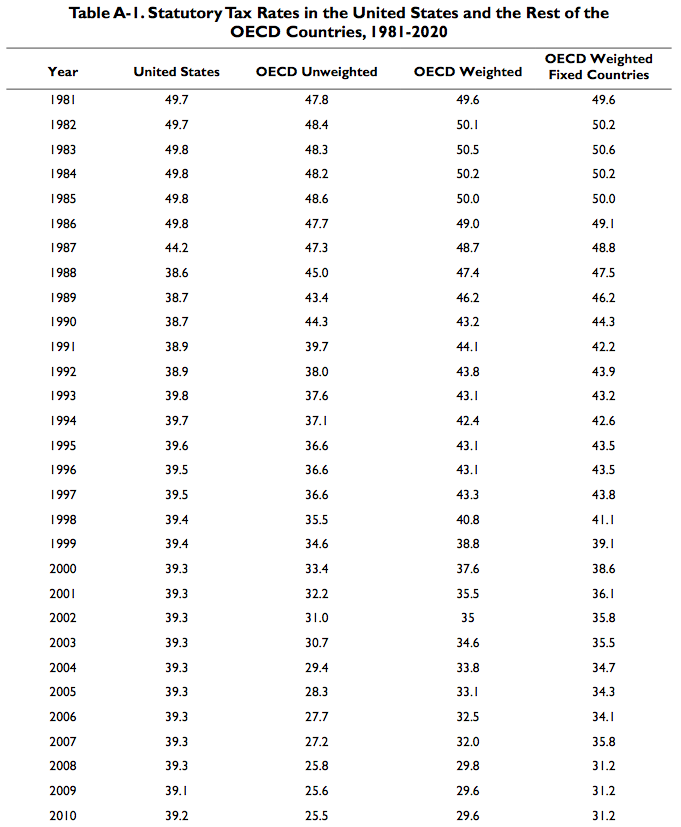 Table A-1. Statutory Tax Rates in the United States and the Rest of the OECD Countries, 1981-2020

| Year | United States | OECD Unweighted | OECD Weighted | OECD Weighted Fixed Countries |
|---|---|---|---|---|
| 1981 | 49.7 | 47.8 | 49.6 | 49.6 |
| 1982 | 49.7 | 48.4 | 50.1 | 50.2 |
| 1983 | 49.8 | 48.3 | 50.5 | 50.6 |
| 1984 | 49.8 | 48.2 | 50.2 | 50.2 |
| 1985 | 49.8 | 48.6 | 50.0 | 50.0 |
| 1986 | 49.8 | 47.7 | 49.0 | 49.1 |
| 1987 | 44.2 | 47.3 | 48.7 | 48.8 |
| 1988 | 38.6 | 45.0 | 47.4 | 47.5 |
| 1989 | 38.7 | 43.4 | 46.2 | 46.2 |
| 1990 | 38.7 | 44.3 | 43.2 | 44.3 |
| 1991 | 38.9 | 39.7 | 44.1 | 42.2 |
| 1992 | 38.9 | 38.0 | 43.8 | 43.9 |
| 1993 | 39.8 | 37.6 | 43.1 | 43.2 |
| 1994 | 39.7 | 37.1 | 42.4 | 42.6 |
| 1995 | 39.6 | 36.6 | 43.1 | 43.5 |
| 1996 | 39.5 | 36.6 | 43.1 | 43.5 |
| 1997 | 39.5 | 36.6 | 43.3 | 43.8 |
| 1998 | 39.4 | 35.5 | 40.8 | 41.1 |
| 1999 | 39.4 | 34.6 | 38.8 | 39.1 |
| 2000 | 39.3 | 33.4 | 37.6 | 38.6 |
| 2001 | 39.3 | 32.2 | 35.5 | 36.1 |
| 2002 | 39.3 | 31.0 | 35 | 35.8 |
| 2003 | 39.3 | 30.7 | 34.6 | 35.5 |
| 2004 | 39.3 | 29.4 | 33.8 | 34.7 |
| 2005 | 39.3 | 28.3 | 33.1 | 34.3 |
| 2006 | 39.3 | 27.7 | 32.5 | 34.1 |
| 2007 | 39.3 | 27.2 | 32.0 | 35.8 |
| 2008 | 39.3 | 25.8 | 29.8 | 31.2 |
| 2009 | 39.1 | 25.6 | 29.6 | 31.2 |
| 2010 | 39.2 | 25.5 | 29.6 | 31.2 |